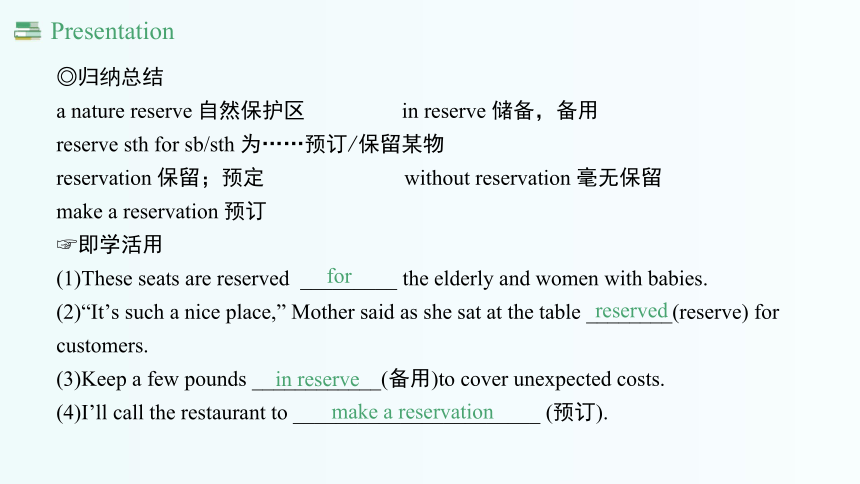 Presentation

◎归纳总结

a nature reserve 自然保护区 in reserve 储备，备用

reserve sth for sb/sth 为……预订/保留某物

reservation 保留；预定 without reservation 毫无保留

make a reservation 预订

☞即学活用

(1)These seats are reserved for the elderly and women with babies.

(2)“It’s such a nice place,” Mother said as she sat at the table reserved(reserve) for customers.

(3)Keep a few pounds in reserve(备用)to cover unexpected costs.

(4)I’ll call the restaurant to make a reservation (预订).